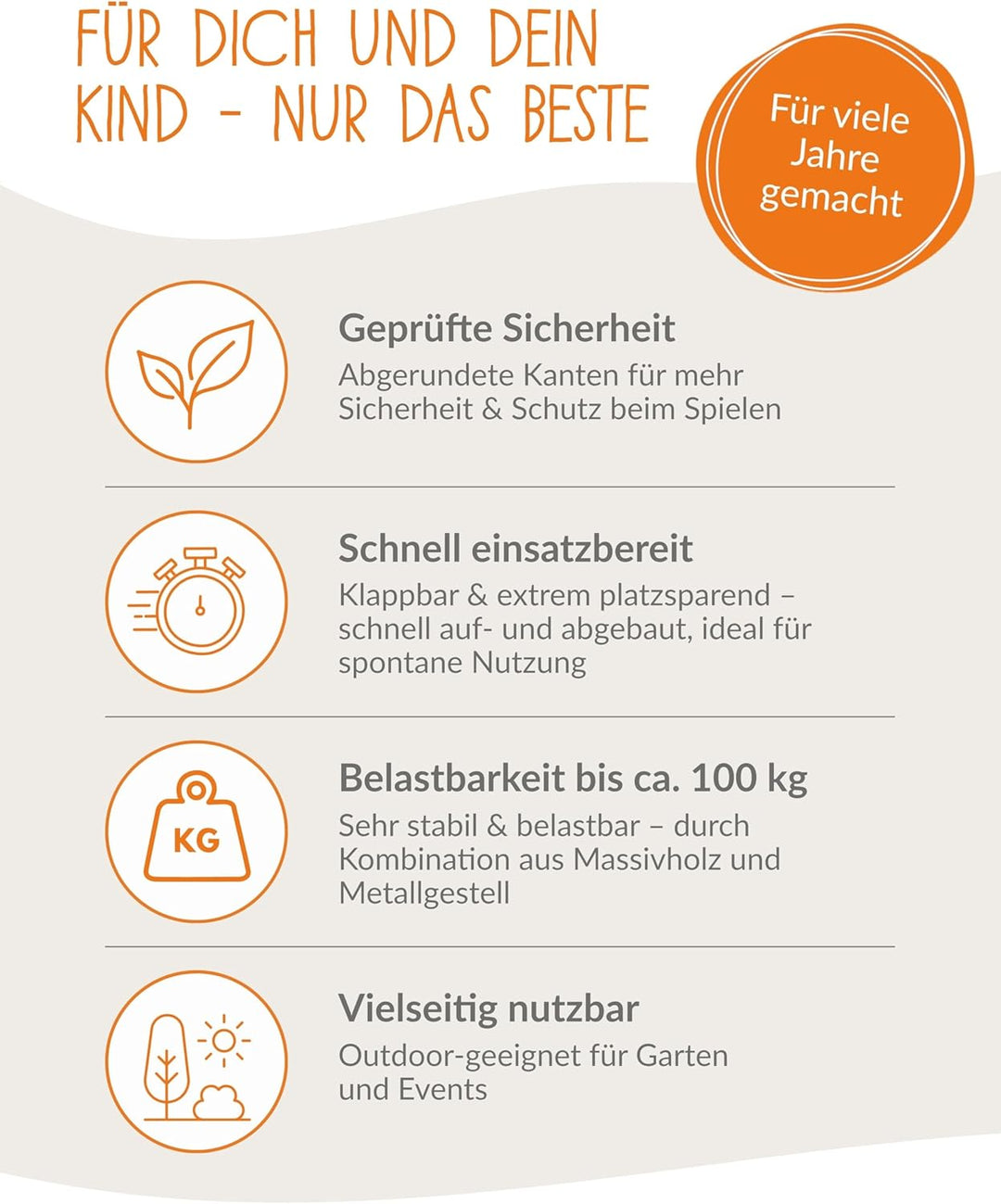 FÜR DICH UND DEIN KIND - NUR DAS BESTE

Für viele Jahre gemacht

Geprüfte Sicherheit
Abgerundete Kanten für mehr Sicherheit & Schutz beim Spielen

Schnell einsatzbereit
Klappbar & extrem platzsparend – schnell auf- und abgebaut, ideal für spontane Nutzung

KG

Belastbarkeit bis ca. 100 kg
Sehr stabil & belastbar – durch Kombination aus Massivholz und Metallgestell

Vielseitig nutzbar
Outdoor-geeignet für Garten und Events